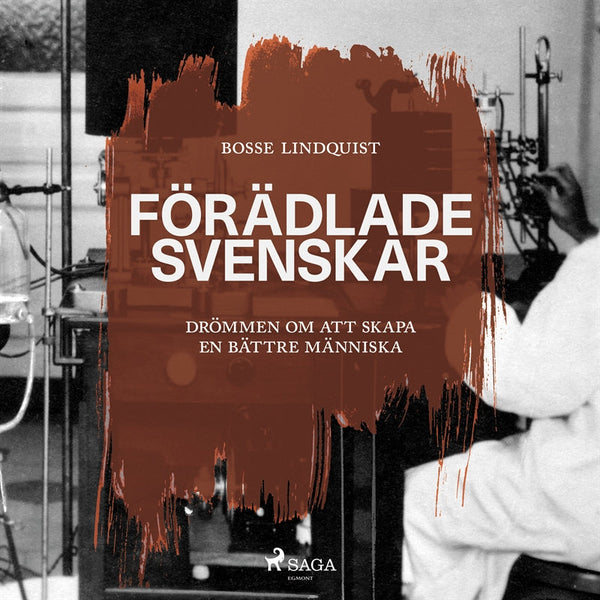 BOSSE LINDQUIST

FÖRÄDLADE SVENSKAR

DRÖMMEN OM ATT SKAPA EN BÄTTRE MÄNNISKA

SAGA
EGMONT